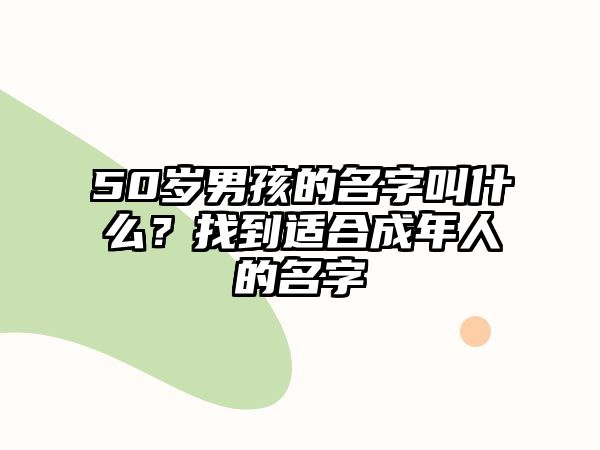 50岁男孩的名字叫什么？找到适合成年人的名字